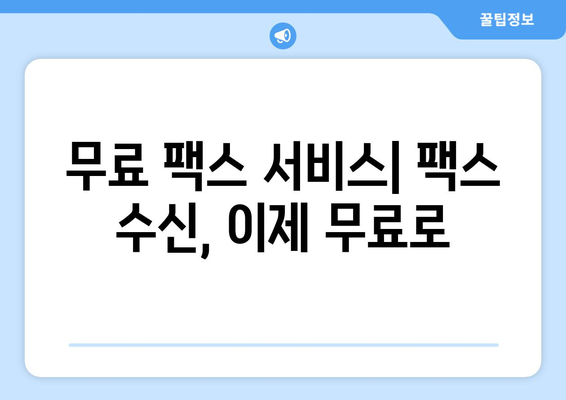 꿀팁정보

무료 팩스 서비스| 팩스 수신, 이제 무료로